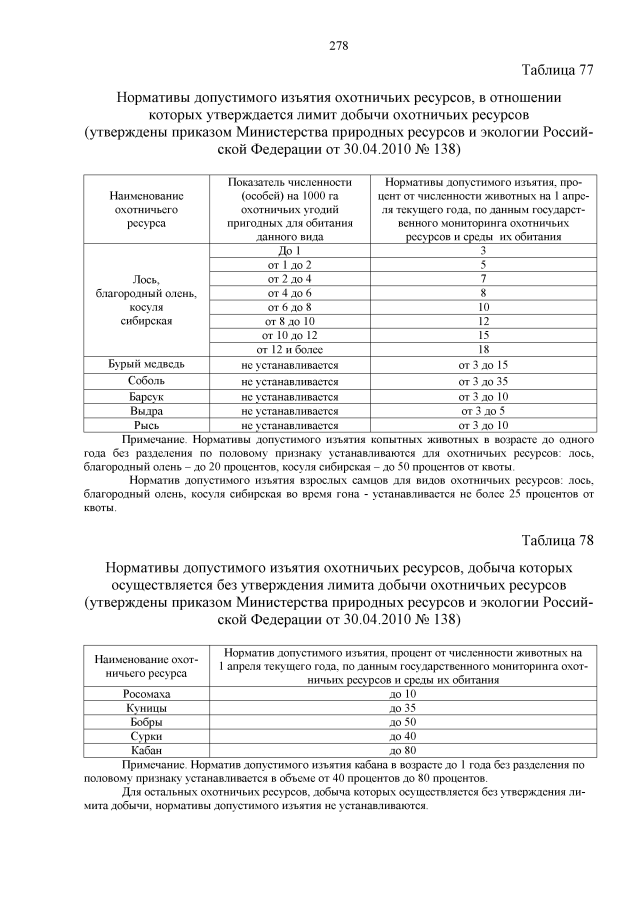 278

Таблица 77

Нормативы допустимого изъятия охотничьих ресурсов, в отношении которых утверждается лимит добычи охотничьих ресурсов (утверждены приказом Министерства природных ресурсов и экологии Российской Федерации от 30.04.2010 № 138)

| Наименование охотничьего ресурса | Показатель численности (особей) на 1000 га охотничьих угодий пригодных для обитания данного вида | Нормативы допустимого изъятия, процент от численности животных на 1 апреля текущего года, по данным государственного мониторинга охотничьих ресурсов и среды их обитания |
|---|---|---|
| Лось, благородный олень, косуля сибирская | До 1 | 3 |
| | от 1 до 2 | 5 |
| | от 2 до 4 | 7 |
| | от 4 до 6 | 8 |
| | от 6 до 8 | 10 |
| | от 8 до 10 | 12 |
| | от 10 до 12 | 15 |
| | от 12 и более | 18 |
| Бурый медведь | не устанавливается | от 3 до 15 |
| Соболь | не устанавливается | от 3 до 35 |
| Барсук | не устанавливается | от 3 до 10 |
| Выдра | не устанавливается | от 3 до 5 |
| Рысь | не устанавливается | от 3 до 10 |

Примечание. Нормативы допустимого изъятия копытных животных в возрасте до одного года без разделения по половому признаку устанавливаются для охотничьих ресурсов: лось, благородный олень – до 20 процентов, косуля сибирская – до 50 процентов от квоты.

Норматив допустимого изъятия взрослых самцов для видов охотничьих ресурсов: лось, благородный олень, косуля сибирская во время гона - устанавливается не более 25 процентов от квоты.

Таблица 78

Нормативы допустимого изъятия охотничьих ресурсов, добыча которых осуществляется без утверждения лимита добычи охотничьих ресурсов (утверждены приказом Министерства природных ресурсов и экологии Российской Федерации от 30.04.2010 № 138)

| Наименование охотничьего ресурса | Норматив допустимого изъятия, процент от численности животных на 1 апреля текущего года, по данным государственного мониторинга охотничьих ресурсов и среды их обитания |
|---|---|
| Росомаха | до 10 |
| Куницы | до 35 |
| Бобры | до 50 |
| Сурки | до 40 |
| Кабан | до 80 |

Примечание. Норматив допустимого изъятия кабана в возрасте до 1 года без разделения по половому признаку устанавливается в объеме от 40 процентов до 80 процентов.

Для остальных охотничьих ресурсов, добыча которых осуществляется без утверждения лимита добычи, нормативы допустимого изъятия не устанавливаются.